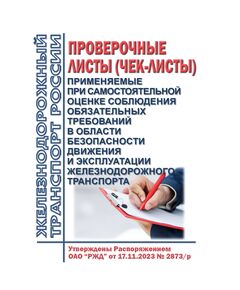 ЖЕЛЕЗНОДОРОЖНЫЙ ТРАНСПОРТ РОССИИ

ПРОВЕРОЧНЫЕ ЛИСТЫ (ЧЕК-ЛИСТЫ)

ПРИМЕНЯЕМЫЕ ПРИ САМОСТОЯТЕЛЬНОЙ ОЦЕНКЕ СОБЛЮДЕНИЯ ОБЯЗАТЕЛЬНЫХ ТРЕБОВАНИЙ В ОБЛАСТИ БЕЗОПАСНОСТИ ДВИЖЕНИЯ И ЭКСПЛУАТАЦИИ ЖЕЛЕЗНОДОРОЖНОГО ТРАНСПОРТА

Утверждены Распоряжением ОАО "РЖД" от 17.11.2023 № 2873/р